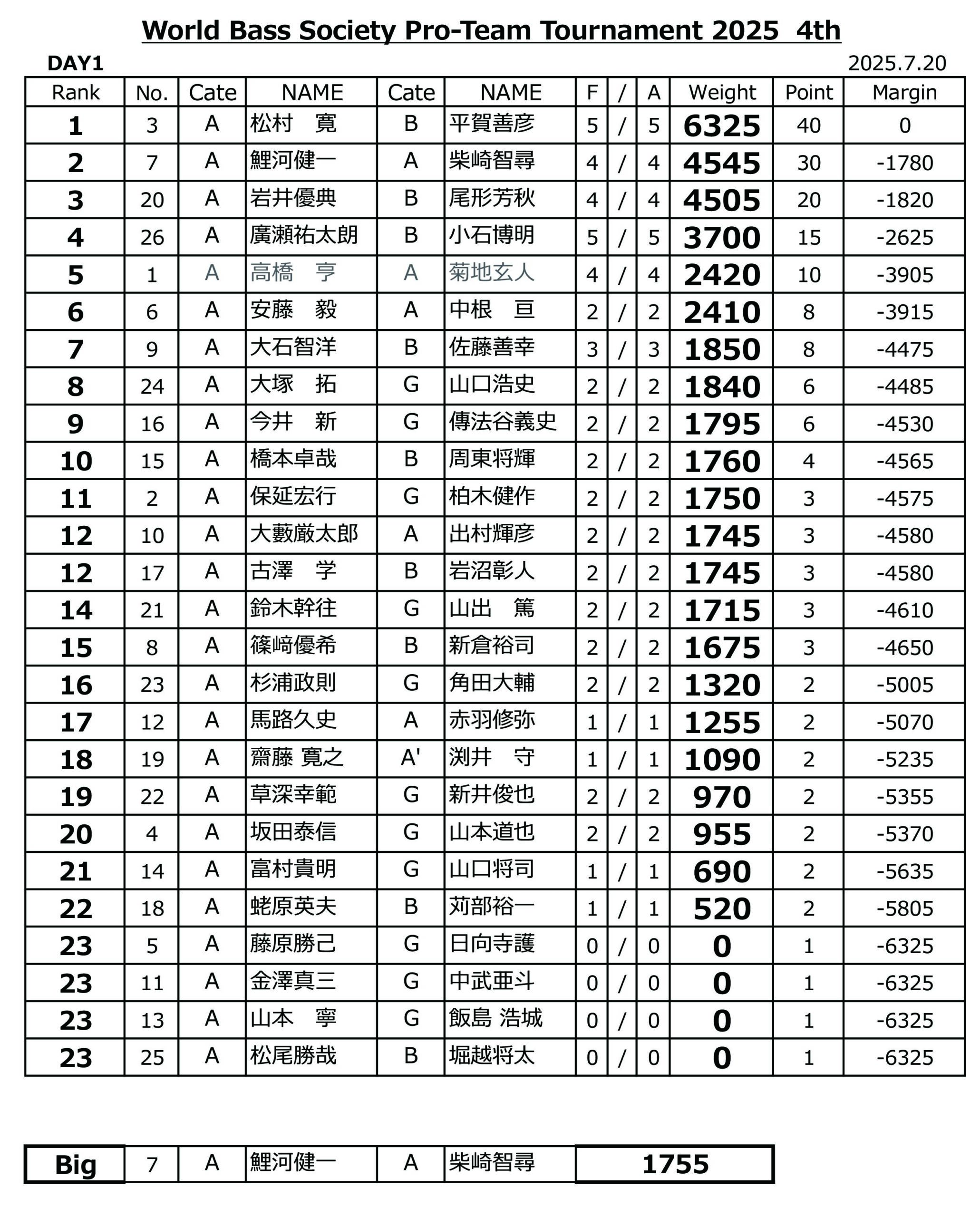 World Bass Society Pro-Team Tournament 2025 4th

DAY1

2025.7.20

| Rank | No. | Cate | NAME | Cate | NAME | F | / | A | Weight | Point | Margin |
|---|---|---|---|---|---|---|---|---|---|---|---|
| 1 | 3 | A | 松村　寛 | B | 平賀善彦 | 5 | / | 5 | 6325 | 40 | 0 |
| 2 | 7 | A | 鯉河健一 | A | 柴崎智尋 | 4 | / | 4 | 4545 | 30 | -1780 |
| 3 | 20 | A | 岩井優典 | B | 尾形芳秋 | 4 | / | 4 | 4505 | 20 | -1820 |
| 4 | 26 | A | 廣瀬祐太朗 | B | 小石博明 | 5 | / | 5 | 3700 | 15 | -2625 |
| 5 | 1 | A | 高橋　亨 | A | 菊地玄人 | 4 | / | 4 | 2420 | 10 | -3905 |
| 6 | 6 | A | 安藤　毅 | A | 中根　亘 | 2 | / | 2 | 2410 | 8 | -3915 |
| 7 | 9 | A | 大石智洋 | B | 佐藤善幸 | 3 | / | 3 | 1850 | 8 | -4475 |
| 8 | 24 | A | 大塚　拓 | G | 山口浩史 | 2 | / | 2 | 1840 | 6 | -4485 |
| 9 | 16 | A | 今井　新 | G | 傳法谷義史 | 2 | / | 2 | 1795 | 6 | -4530 |
| 10 | 15 | A | 橋本卓哉 | B | 周東将輝 | 2 | / | 2 | 1760 | 4 | -4565 |
| 11 | 2 | A | 保延宏行 | G | 柏木健作 | 2 | / | 2 | 1750 | 3 | -4575 |
| 12 | 10 | A | 大藪厳太郎 | A | 出村輝彦 | 2 | / | 2 | 1745 | 3 | -4580 |
| 12 | 17 | A | 古澤　学 | B | 岩沼彰人 | 2 | / | 2 | 1745 | 3 | -4580 |
| 14 | 21 | A | 鈴木幹往 | G | 山出　篤 | 2 | / | 2 | 1715 | 3 | -4610 |
| 15 | 8 | A | 篠﨑優希 | B | 新倉裕司 | 2 | / | 2 | 1675 | 3 | -4650 |
| 16 | 23 | A | 杉浦政則 | G | 角田大輔 | 2 | / | 2 | 1320 | 2 | -5005 |
| 17 | 12 | A | 馬路久史 | A | 赤羽修弥 | 1 | / | 1 | 1255 | 2 | -5070 |
| 18 | 19 | A | 齋藤 寛之 | A' | 渕井　守 | 1 | / | 1 | 1090 | 2 | -5235 |
| 19 | 22 | A | 草深幸範 | G | 新井俊也 | 2 | / | 2 | 970 | 2 | -5355 |
| 20 | 4 | A | 坂田泰信 | G | 山本道也 | 2 | / | 2 | 955 | 2 | -5370 |
| 21 | 14 | A | 富村貴明 | G | 山口将司 | 1 | / | 1 | 690 | 2 | -5635 |
| 22 | 18 | A | 蛯原英夫 | B | 苅部裕一 | 1 | / | 1 | 520 | 2 | -5805 |
| 23 | 5 | A | 藤原勝己 | G | 日向寺護 | 0 | / | 0 | 0 | 1 | -6325 |
| 23 | 11 | A | 金澤真三 | G | 中武亜斗 | 0 | / | 0 | 0 | 1 | -6325 |
| 23 | 13 | A | 山本　寧 | G | 飯島 浩城 | 0 | / | 0 | 0 | 1 | -6325 |
| 23 | 25 | A | 松尾勝哉 | B | 堀越将太 | 0 | / | 0 | 0 | 1 | -6325 |

| Big | 7 | A | 鯉河健一 | A | 柴崎智尋 | 1755 |
|---|---|---|---|---|---|---|